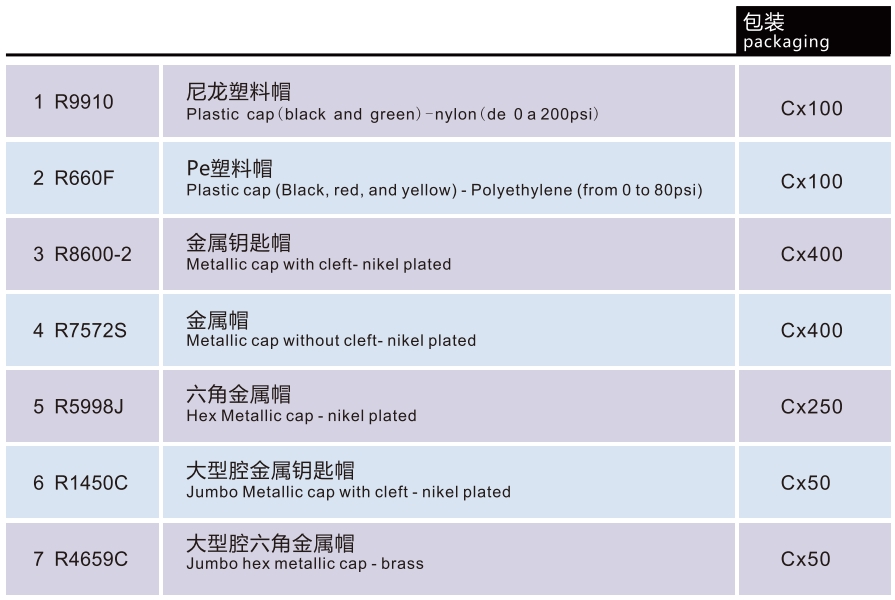 | | | 包装 packaging |
|---|---|---|
| 1 R9910 | 尼龙塑料帽 Plastic cap(black and green)-nylon(de 0 a 200psi) | Cx100 |
| 2 R660F | Pe塑料帽 Plastic cap (Black, red, and yellow) - Polyethylene (from 0 to 80psi) | Cx100 |
| 3 R8600-2 | 金属钥匙帽 Metallic cap with cleft- nikel plated | Cx400 |
| 4 R7572S | 金属帽 Metallic cap without cleft- nikel plated | Cx400 |
| 5 R5998J | 六角金属帽 Hex Metallic cap - nikel plated | Cx250 |
| 6 R1450C | 大型腔金属钥匙帽 Jumbo Metallic cap with cleft - nikel plated | Cx50 |
| 7 R4659C | 大型腔六角金属帽 Jumbo hex metallic cap - brass | Cx50 |